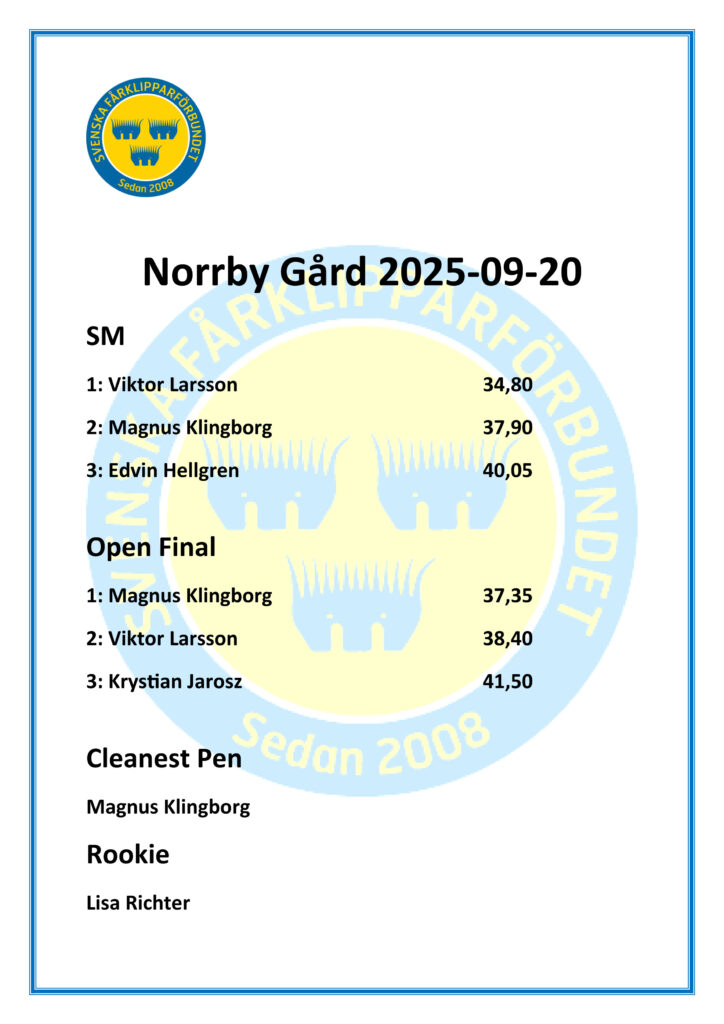 SVENSKA FÅRKLIPPARFÖRBUNDET
Sedan 2008

Norrby Gård 2025-09-20

SM

1: Viktor Larsson 34,80

2: Magnus Klingborg 37,90

3: Edvin Hellgren 40,05

Open Final

1: Magnus Klingborg 37,35

2: Viktor Larsson 38,40

3: Krystian Jarosz 41,50

Cleanest Pen

Magnus Klingborg

Rookie

Lisa Richter

SVENSKA FÅRKLIPPARFÖRBUNDET
Sedan 2008